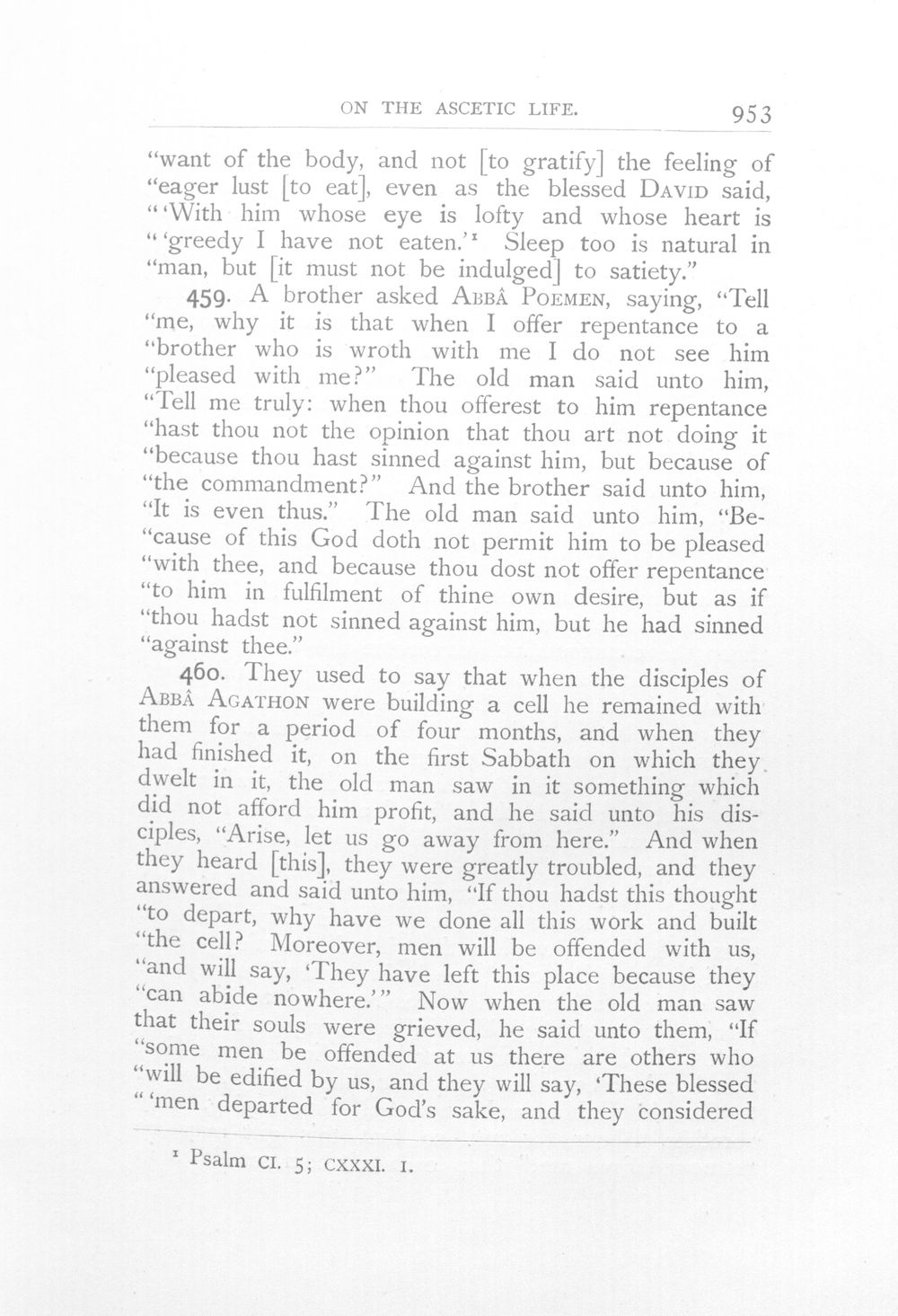 ON THE ASCETIC LIFE. 953

"want of the body, and not [to gratify] the feeling of "eager lust [to eat], even as the blessed DAVID said, "'With him whose eye is lofty and whose heart is "'greedy I have not eaten.'$^{1}$ Sleep too is natural in "man, but [it must not be indulged] to satiety."

459. A brother asked ABBÂ POEMEN, saying, "Tell "me, why it is that when I offer repentance to a "brother who is wroth with me I do not see him "pleased with me?" The old man said unto him, "Tell me truly: when thou offerest to him repentance "hast thou not the opinion that thou art not doing it "because thou hast sinned against him, but because of "the commandment?" And the brother said unto him, "It is even thus." The old man said unto him, "Be-"cause of this God doth not permit him to be pleased "with thee, and because thou dost not offer repentance "to him in fulfilment of thine own desire, but as if "thou hadst not sinned against him, but he had sinned "against thee."

460. They used to say that when the disciples of ABBÂ AGATHON were building a cell he remained with them for a period of four months, and when they had finished it, on the first Sabbath on which they dwelt in it, the old man saw in it something which did not afford him profit, and he said unto his disciples, "Arise, let us go away from here." And when they heard [this], they were greatly troubled, and they answered and said unto him, "If thou hadst this thought "to depart, why have we done all this work and built "the cell? Moreover, men will be offended with us, "and will say, 'They have left this place because they "can abide nowhere.'" Now when the old man saw that their souls were grieved, he said unto them, "If "some men be offended at us there are others who "will be edified by us, and they will say, 'These blessed "'men departed for God's sake, and they considered

$^{1}$ Psalm CI. 5; CXXXI. 1.